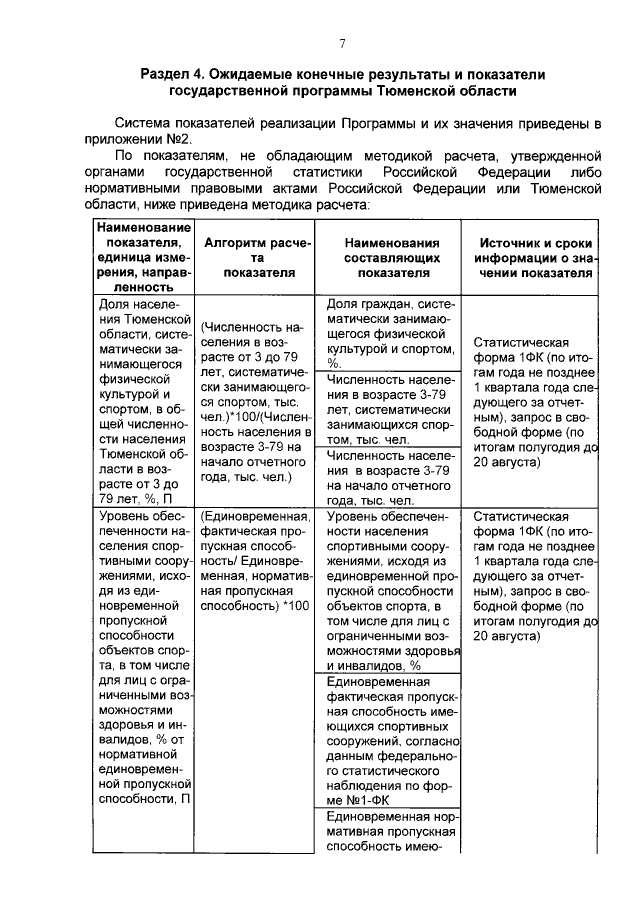 7

Раздел 4. Ожидаемые конечные результаты и показатели государственной программы Тюменской области

Система показателей реализации Программы и их значения приведены в приложении №2.

По показателям, не обладающим методикой расчета, утвержденной органами государственной статистики Российской Федерации либо нормативными правовыми актами Российской Федерации или Тюменской области, ниже приведена методика расчета:

| Наименование показателя, единица измерения, направленность | Алгоритм расчета показателя | Наименования составляющих показателя | Источник и сроки информации о значении показателя |
|---|---|---|---|
| Доля населения Тюменской области, систематически занимающегося физической культурой и спортом, в общей численности населения Тюменской области в возрасте от 3 до 79 лет, %, П | (Численность населения в возрасте от 3 до 79 лет, систематически занимающегося спортом, тыс. чел.)*100/(Численность населения в возрасте 3-79 на начало отчетного года, тыс. чел.) | Доля граждан, систематически занимающегося физической культурой и спортом, %. | Статистическая форма 1ФК (по итогам года не позднее 1 квартала года следующего за отчетным), запрос в свободной форме (по итогам полугодия до 20 августа) |
| | | Численность населения в возрасте 3-79 лет, систематически занимающихся спортом, тыс. чел. | |
| | | Численность населения в возрасте 3-79 на начало отчетного года, тыс. чел. | |
| Уровень обеспеченности населения спортивными сооружениями, исходя из единовременной пропускной способности объектов спорта, в том числе для лиц с ограниченными возможностями здоровья и инвалидов, % от нормативной единовременной пропускной способности, П | (Единовременная, фактическая пропускная способность/ Единовременная, нормативная пропускная способность) *100 | Уровень обеспеченности населения спортивными сооружениями, исходя из единовременной пропускной способности объектов спорта, в том числе для лиц с ограниченными возможностями здоровья и инвалидов, % | Статистическая форма 1ФК (по итогам года не позднее 1 квартала года следующего за отчетным), запрос в свободной форме (по итогам полугодия до 20 августа) |
| | | Единовременная фактическая пропускная способность имеющихся спортивных сооружений, согласно данным федерального статистического наблюдения по форме №1-ФК | |
| | | Единовременная нормативная пропускная способность имею- | |